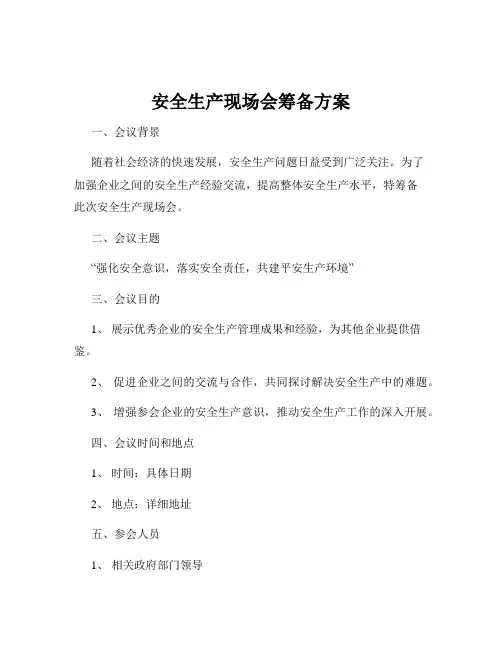 安全生产现场会筹备方案

一、会议背景

随着社会经济的快速发展，安全生产问题日益受到广泛关注。为了加强企业之间的安全生产经验交流，提高整体安全生产水平，特筹备此次安全生产现场会。

二、会议主题

“强化安全意识，落实安全责任，共建平安生产环境”

三、会议目的

1、 展示优秀企业的安全生产管理成果和经验，为其他企业提供借鉴。

2、 促进企业之间的交流与合作，共同探讨解决安全生产中的难题。

3、 增强参会企业的安全生产意识，推动安全生产工作的深入开展。

四、会议时间和地点

1、 时间：具体日期

2、 地点：详细地址

五、参会人员

1、 相关政府部门领导